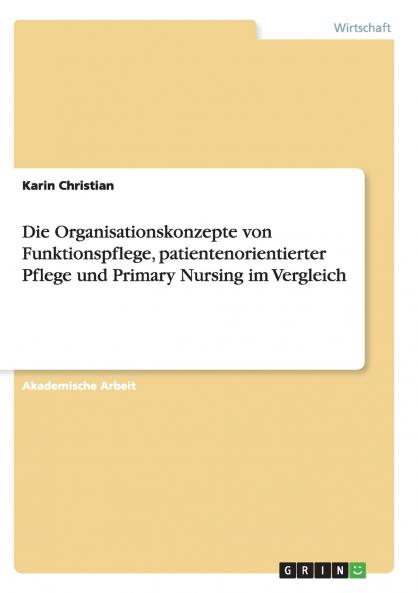 Wirtschaft

Karin Christian

Die Organisationskonzepte von Funktionspflege, patientenorientierter Pflege und Primary Nursing im Vergleich

Akademische Arbeit

GRIN